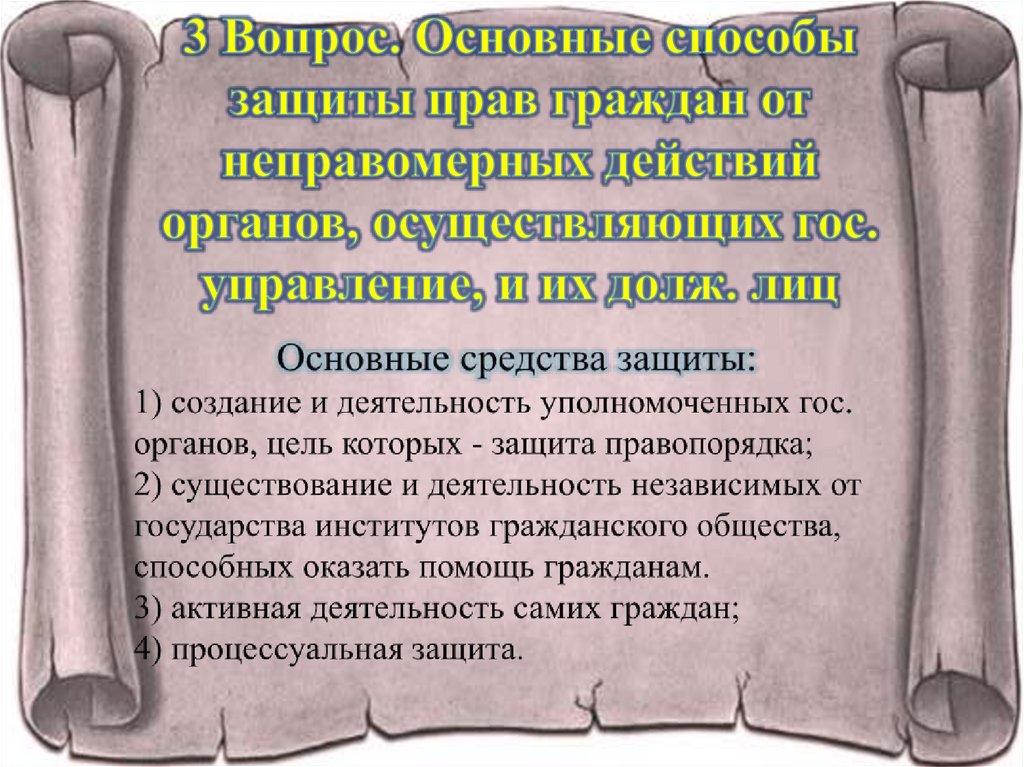 3 Вопрос. Основные способы защиты прав граждан от неправомерных действий органов, осуществляющих гос. управление, и их долж. лиц

Основные средства защиты:

1) создание и деятельность уполномоченных гос. органов, цель которых - защита правопорядка;

2) существование и деятельность независимых от государства институтов гражданского общества, способных оказать помощь гражданам.

3) активная деятельность самих граждан;

4) процессуальная защита.